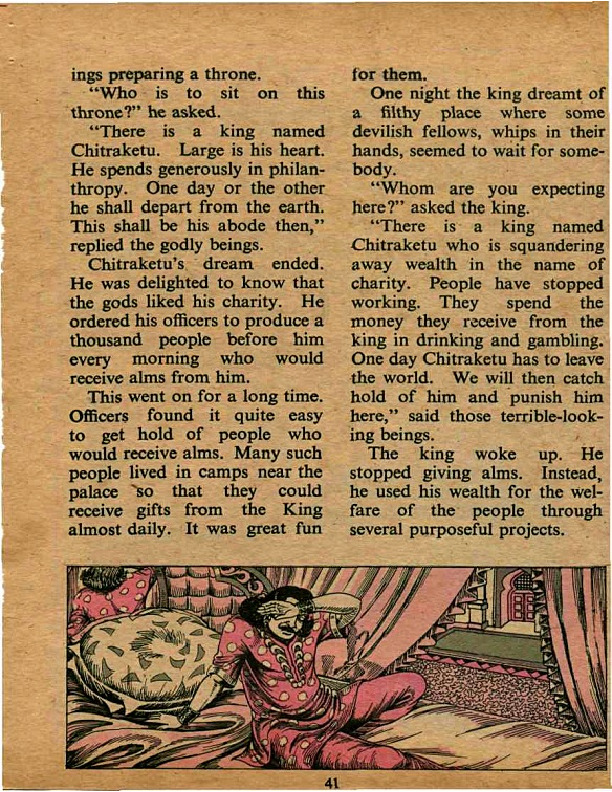 ings preparing a throne.

"Who is to sit on this throne?" he asked.

"There is a king named Chitraketu. Large is his heart. He spends generously in philanthropy. One day or the other he shall depart from the earth. This shall be his abode then," replied the godly beings.

Chitraketu's dream ended. He was delighted to know that the gods liked his charity. He ordered his officers to produce a thousand people before him every morning who would receive alms from him.

This went on for a long time. Officers found it quite easy to get hold of people who would receive alms. Many such people lived in camps near the palace so that they could receive gifts from the King almost daily. It was great fun for them.

One night the king dreamt of a filthy place where some devilish fellows, whips in their hands, seemed to wait for somebody.

"Whom are you expecting here?" asked the king.

"There is a king named Chitraketu who is squandering away wealth in the name of charity. People have stopped working. They spend the money they receive from the king in drinking and gambling. One day Chitraketu has to leave the world. We will then catch hold of him and punish him here," said those terrible-looking beings.

The king woke up. He stopped giving alms. Instead, he used his wealth for the welfare of the people through several purposeful projects.

41